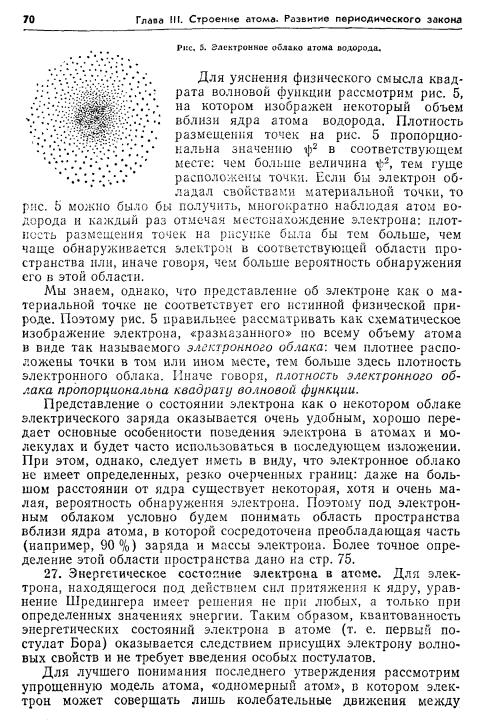 70 Глава III. Строение атома. Развитие периодического закона

Рис. 5. Электронное облако атома водорода.

Для уяснения физического смысла квадрата волновой функции рассмотрим рис. 5, на котором изображен некоторый объем вблизи ядра атома водорода. Плотность размещения точек на рис. 5 пропорциональна значению $\psi^2$ в соответствующем месте: чем больше величина $\psi^2$, тем гуще расположены точки. Если бы электрон обладал свойствами материальной точки, то рис. 5 можно было бы получить, многократно наблюдая атом водорода и каждый раз отмечая местонахождение электрона: плотность размещения точек на рисунке была бы тем больше, чем чаще обнаруживается электрон в соответствующей области пространства или, иначе говоря, чем больше вероятность обнаружения его в этой области.

Мы знаем, однако, что представление об электроне как о материальной точке не соответствует его истинной физической природе. Поэтому рис. 5 правильнее рассматривать как схематическое изображение электрона, «размазанного» по всему объему атома в виде так называемого электронного облака: чем плотнее расположены точки в том или ином месте, тем больше здесь плотность электронного облака. Иначе говоря, плотность электронного облака пропорциональна квадрату волновой функции.

Представление о состоянии электрона как о некотором облаке электрического заряда оказывается очень удобным, хорошо передает основные особенности поведения электрона в атомах и молекулах и будет часто использоваться в последующем изложении. При этом, однако, следует иметь в виду, что электронное облако не имеет определенных, резко очерченных границ: даже на большом расстоянии от ядра существует некоторая, хотя и очень малая, вероятность обнаружения электрона. Поэтому под электронным облаком условно будем понимать область пространства вблизи ядра атома, в которой сосредоточена преобладающая часть (например, 90 %) заряда и массы электрона. Более точное определение этой области пространства дано на стр. 75.

27. Энергетическое состояние электрона в атоме. Для электрона, находящегося под действием сил притяжения к ядру, уравнение Шредингера имеет решения не при любых, а только при определенных значениях энергии. Таким образом, квантованность энергетических состояний электрона в атоме (т. е. первый постулат Бора) оказывается следствием присущих электрону волновых свойств и не требует введения особых постулатов.

Для лучшего понимания последнего утверждения рассмотрим упрощенную модель атома, «одномерный атом», в котором электрон может совершать лишь колебательные движения между